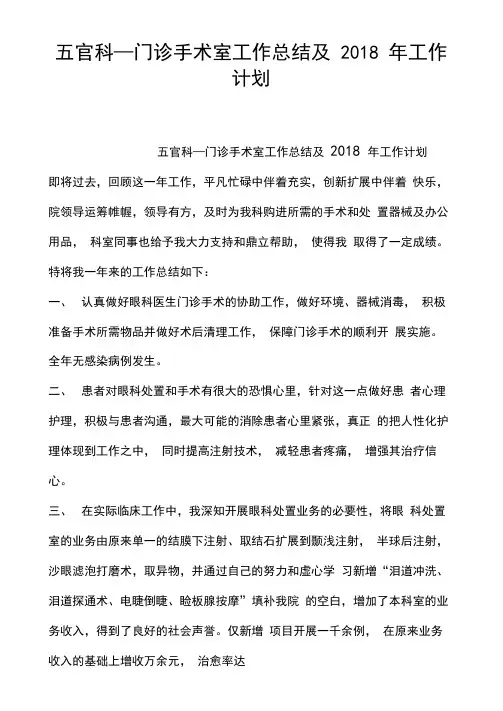 五官科—门诊手术室工作总结及 2018 年工作计划

五官科—门诊手术室工作总结及 2018 年工作计划

即将过去，回顾这一年工作，平凡忙碌中伴着充实，创新扩展中伴着 快乐，院领导运筹帷幄，领导有方，及时为我科购进所需的手术和处 置器械及办公用品， 科室同事也给予我大力支持和鼎立帮助， 使得我 取得了一定成绩。特将我一年来的工作总结如下：

一、 认真做好眼科医生门诊手术的协助工作，做好环境、器械消毒， 积极准备手术所需物品并做好术后清理工作， 保障门诊手术的顺利开 展实施。全年无感染病例发生。

二、 患者对眼科处置和手术有很大的恐惧心里，针对这一点做好患 者心理护理，积极与患者沟通，最大可能的消除患者心里紧张，真正 的把人性化护理体现到工作之中， 同时提高注射技术， 减轻患者疼痛， 增强其治疗信心。

三、 在实际临床工作中，我深知开展眼科处置业务的必要性，将眼 科处置室的业务由原来单一的结膜下注射、取结石扩展到颞浅注射， 半球后注射，沙眼滤泡打磨术，取异物，并通过自己的努力和虚心学 习新增“泪道冲洗、泪道探通术、电睫倒睫、睑板腺按摩”填补我院 的空白，增加了本科室的业务收入，得到了良好的社会声誉。仅新增 项目开展一千余例， 在原来业务收入的基础上增收万余元， 治愈率达